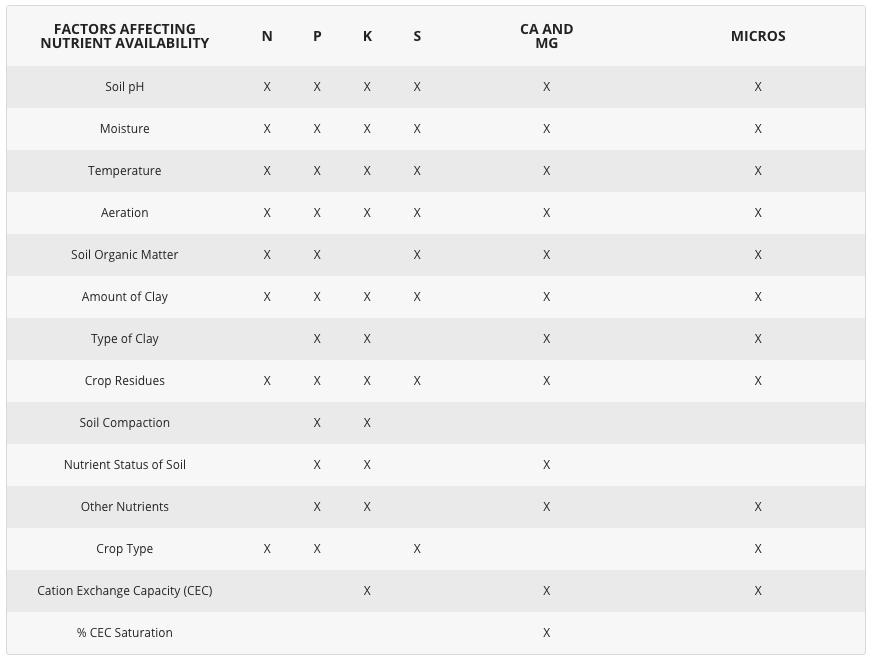 | FACTORS AFFECTING NUTRIENT AVAILABILITY | N | P | K | S | CA AND MG | MICROS |
|---|---|---|---|---|---|---|
| Soil pH | X | X | X | X | X | X |
| Moisture | X | X | X | X | X | X |
| Temperature | X | X | X | X | X | X |
| Aeration | X | X | X | X | X | X |
| Soil Organic Matter | X | X | | X | X | X |
| Amount of Clay | X | X | X | X | X | X |
| Type of Clay | | X | X | | X | X |
| Crop Residues | X | X | X | X | X | X |
| Soil Compaction | | X | X | | | |
| Nutrient Status of Soil | | X | X | | X | |
| Other Nutrients | | X | X | | X | X |
| Crop Type | X | X | | X | | X |
| Cation Exchange Capacity (CEC) | | | X | | X | X |
| % CEC Saturation | | | | | X | |